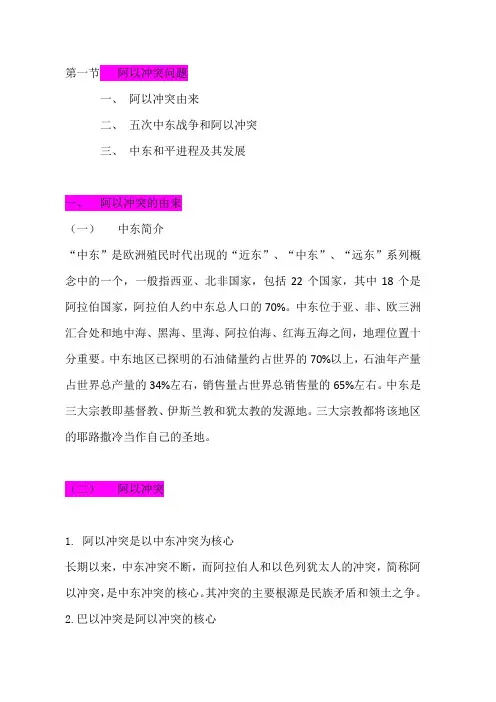 第一节 阿以冲突问题

一、 阿以冲突由来

二、 五次中东战争和阿以冲突

三、 中东和平进程及其发展

一、 阿以冲突的由来

（一） 中东简介

“中东”是欧洲殖民时代出现的“近东”、“中东”、“远东”系列概念中的一个，一般指西亚、北非国家，包括 22 个国家，其中 18 个是阿拉伯国家，阿拉伯人约中东总人口的 70%。中东位于亚、非、欧三洲汇合处和地中海、黑海、里海、阿拉伯海、红海五海之间，地理位置十分重要。中东地区已探明的石油储量约占世界的 70%以上，石油年产量占世界总产量的 34%左右，销售量占世界总销售量的 65%左右。中东是三大宗教即基督教、伊斯兰教和犹太教的发源地。三大宗教都将该地区的耶路撒冷当作自己的圣地。

（二） 阿以冲突

1. 阿以冲突是以中东冲突为核心

长期以来，中东冲突不断，而阿拉伯人和以色列犹太人的冲突，简称阿以冲突，是中东冲突的核心。其冲突的主要根源是民族矛盾和领土之争。

2. 巴以冲突是阿以冲突的核心